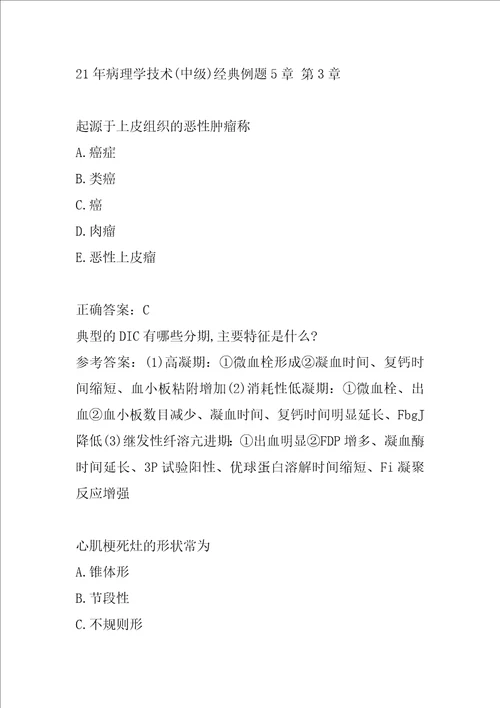 21年病理学技术(中级)经典例题5章 第3章

起源于上皮组织的恶性肿瘤称
A.癌症
B.类癌
C.癌
D.肉瘤
E.恶性上皮瘤

正确答案：C
典型的DIC有哪些分期,主要特征是什么?
参考答案：(1)高凝期：①微血栓形成②凝血时间、复钙时间缩短、血小板粘附增加(2)消耗性低凝期：①微血栓、出血②血小板数目减少、凝血时间、复钙时间明显延长、FbgJ降低(3)继发性纤溶亢进期：①出血明显②FDP增多、凝血酶时间延长、3P试验阳性、优球蛋白溶解时间缩短、Fi凝聚反应增强

心肌梗死灶的形状常为
A.锥体形
B.节段性
C.不规则形